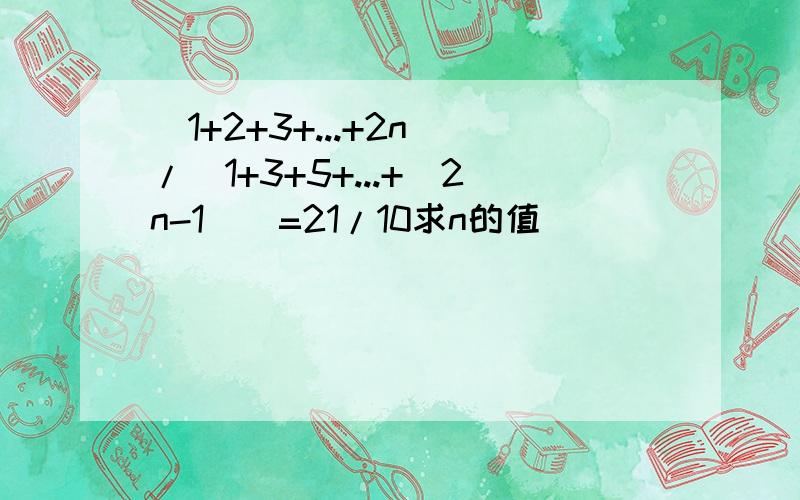 (1+2+3+...+2n)/(1+3+5+...+(2n-1))=21/10求n的值